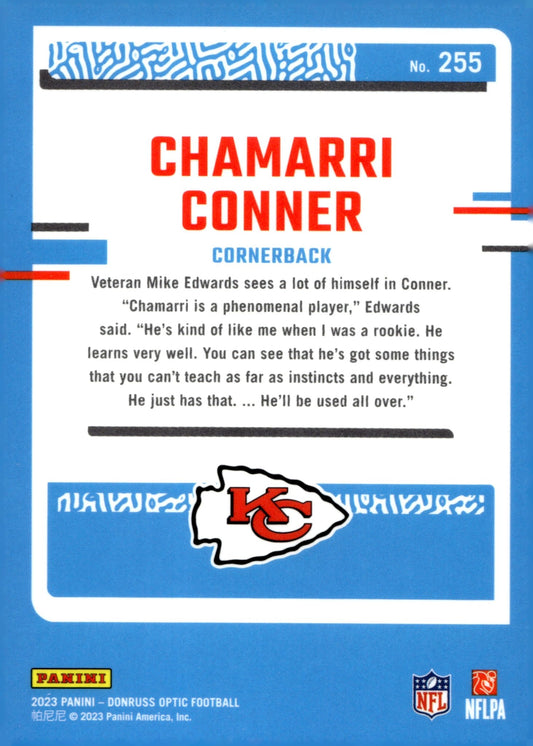 No. 255

CHAMARRI CONNER

CORNERBACK

Veteran Mike Edwards sees a lot of himself in Conner. "Chamarri is a phenomenal player," Edwards said. "He's kind of like me when I was a rookie. He learns very well. You can see that he's got some things that you can't teach as far as instincts and everything. He just has that. ... He'll be used all over."

KC

PANINI

2023 PANINI – DONRUSS OPTIC FOOTBALL
帕尼尼 © 2023 Panini America, Inc.

NFL

NFLPA